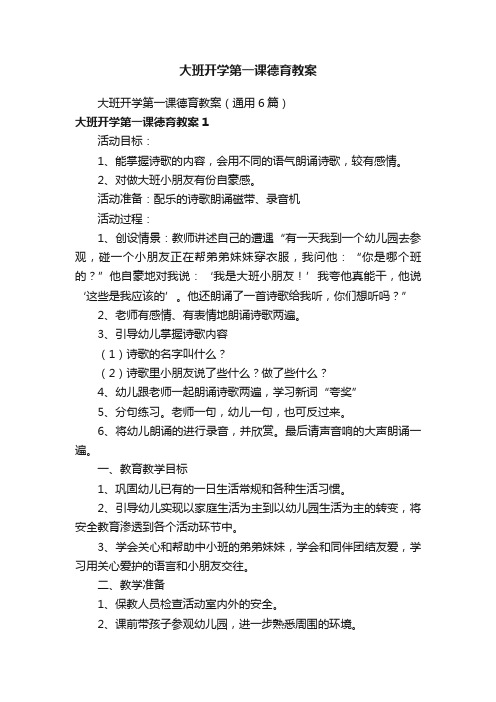 大班开学第一课德育教案

大班开学第一课德育教案（通用6篇）

大班开学第一课德育教案1

活动目标：

1、能掌握诗歌的内容，会用不同的语气朗诵诗歌，较有感情。

2、对做大班小朋友有份自豪感。

活动准备：配乐的诗歌朗诵磁带、录音机

活动过程：

1、创设情景：教师讲述自己的遭遇“有一天我到一个幼儿园去参观，碰一个小朋友正在帮弟弟妹妹穿衣服，我问他：“你是哪个班的？”他自豪地对我说：‘我是大班小朋友！’我夸他真能干，他说‘这些是我应该的’。他还朗诵了一首诗歌给我听，你们想听吗？”

2、老师有感情、有表情地朗诵诗歌两遍。

3、引导幼儿掌握诗歌内容

（1）诗歌的名字叫什么？

（2）诗歌里小朋友说了些什么？做了些什么？

4、幼儿跟老师一起朗诵诗歌两遍，学习新词“夸奖”

5、分句练习。老师一句，幼儿一句，也可反过来。

6、将幼儿朗诵的进行录音，并欣赏。最后请声音响的大声朗诵一遍。

一、教育教学目标

1、巩固幼儿已有的一日生活常规和各种生活习惯。

2、引导幼儿实现以家庭生活为主到以幼儿园生活为主的转变，将安全教育渗透到各个活动环节中。

3、学会关心和帮助中小班的弟弟妹妹，学会和同伴团结友爱，学习用关心爱护的语言和小朋友交往。

二、教学准备

1、保教人员检查活动室内外的安全。

2、课前带孩子参观幼儿园，进一步熟悉周围的环境。